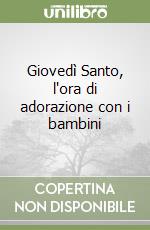 unilibro

Giovedì Santo, l'ora di adorazione con i bambini

COPERTINA NON DISPONIBILE